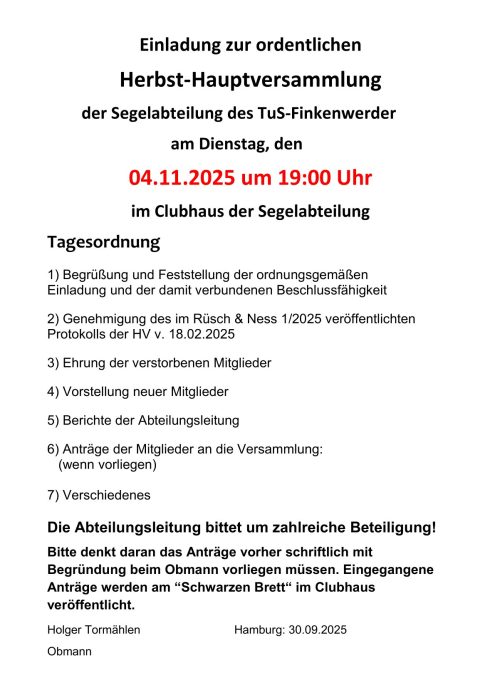 Einladung zur ordentlichen

Herbst-Hauptversammlung

der Segelabteilung des TuS-Finkenwerder

am Dienstag, den

04.11.2025 um 19:00 Uhr

im Clubhaus der Segelabteilung

Tagesordnung

1) Begrüßung und Feststellung der ordnungsgemäßen Einladung und der damit verbundenen Beschlussfähigkeit

2) Genehmigung des im Rüsch & Ness 1/2025 veröffentlichten Protokolls der HV v. 18.02.2025

3) Ehrung der verstorbenen Mitglieder

4) Vorstellung neuer Mitglieder

5) Berichte der Abteilungsleitung

6) Anträge der Mitglieder an die Versammlung:
(wenn vorliegen)

7) Verschiedenes

Die Abteilungsleitung bittet um zahlreiche Beteiligung!

Bitte denkt daran das Anträge vorher schriftlich mit Begründung beim Obmann vorliegen müssen. Eingegangene Anträge werden am “Schwarzen Brett“ im Clubhaus veröffentlicht.

Holger Tormählen

Hamburg: 30.09.2025

Obmann